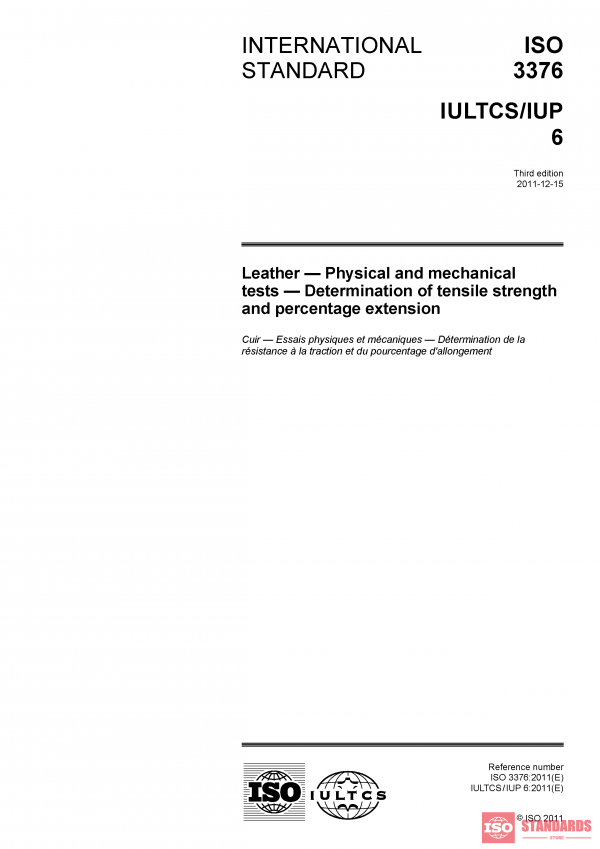 INTERNATIONAL STANDARD

ISO 3376

IULTCS/IUP 6

Third edition
2011-12-15

Leather — Physical and mechanical tests — Determination of tensile strength and percentage extension

Cuir — Essais physiques et mécaniques — Détermination de la résistance à la traction et du pourcentage d'allongement

ISO

IULTCS

Reference number
ISO 3376:2011(E)
IULTCS/IUP 6:2011(E)

© ISO 2011

ISO STANDARDS
STORE